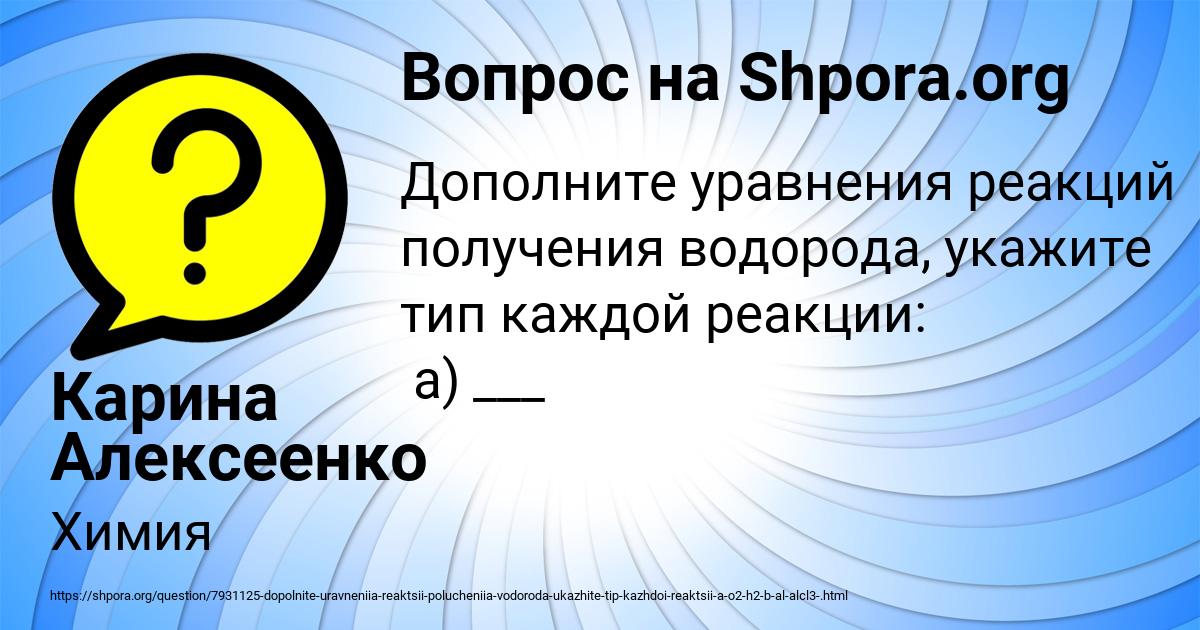 Вопрос на Shpora.org

Дополните уравнения реакций получения водорода, укажите тип каждой реакции:
а) ___

Карина Алексеенко

Химия

https://shpora.org/question/7931125-dopolnite-uravneniia-reaktsii-polucheniia-vodoroda-ukazhite-tip-kazhdoi-reaktsii-a-o2-h2-b-al-alcl3-.html